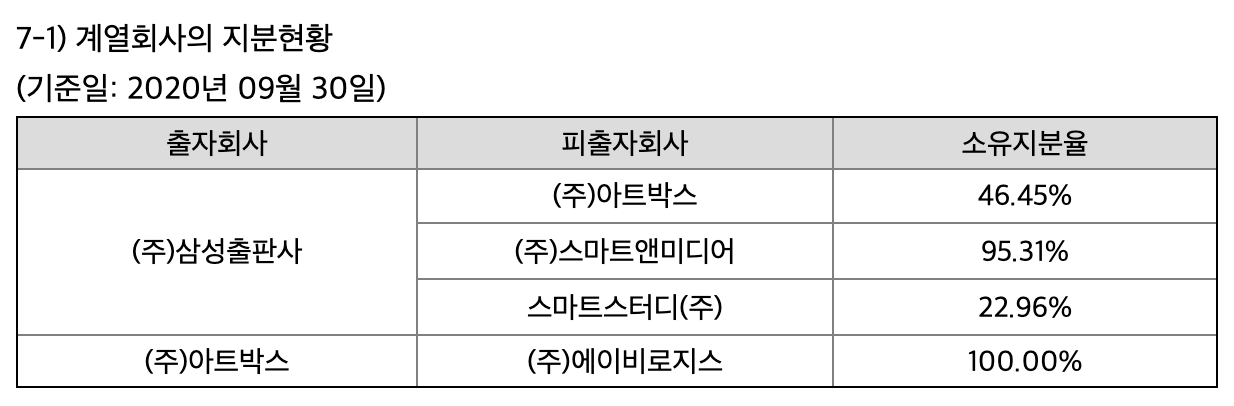 7-1) 계열회사의 지분현황

(기준일: 2020년 09월 30일)

| 출자회사 | 피출자회사 | 소유지분율 |
|---|---|---|
| (주)삼성출판사 | (주)아트박스 | 46.45% |
|  | (주)스마트앤미디어 | 95.31% |
|  | 스마트스터디(주) | 22.96% |
| (주)아트박스 | (주)에이비로지스 | 100.00% |